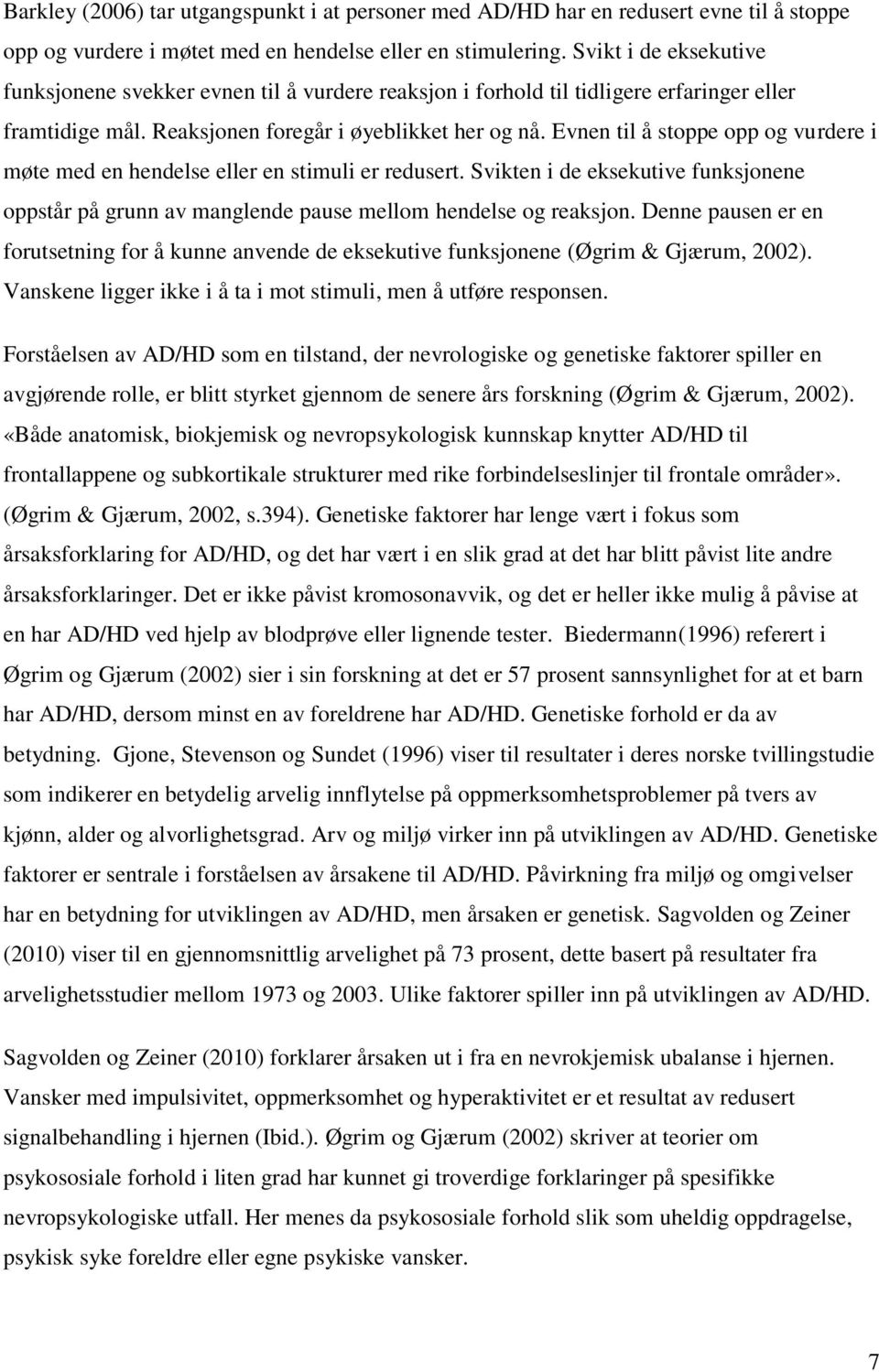 Barkley (2006) tar utgangspunkt i at personer med AD/HD har en redusert evne til å stoppe opp og vurdere i møtet med en hendelse eller en stimulering. Svikt i de eksekutive funksjonene svekker evnen til å vurdere reaksjon i forhold til tidligere erfaringer eller framtidige mål. Reaksjonen foregår i øyeblikket her og nå. Evnen til å stoppe opp og vurdere i møte med en hendelse eller en stimuli er redusert. Svikten i de eksekutive funksjonene oppstår på grunn av manglende pause mellom hendelse og reaksjon. Denne pausen er en forutsetning for å kunne anvende de eksekutive funksjonene (Øgrim & Gjærum, 2002). Vanskene ligger ikke i å ta i mot stimuli, men å utføre responsen.

Forståelsen av AD/HD som en tilstand, der nevrologiske og genetiske faktorer spiller en avgjørende rolle, er blitt styrket gjennom de senere års forskning (Øgrim & Gjærum, 2002). «Både anatomisk, biokjemisk og nevropsykologisk kunnskap knytter AD/HD til frontallappene og subkortikale strukturer med rike forbindelseslinjer til frontale områder». (Øgrim & Gjærum, 2002, s.394). Genetiske faktorer har lenge vært i fokus som årsaksforklaring for AD/HD, og det har vært i en slik grad at det har blitt påvist lite andre årsaksforklaringer. Det er ikke påvist kromosonavvik, og det er heller ikke mulig å påvise at en har AD/HD ved hjelp av blodprøve eller lignende tester. Biedermann(1996) referert i Øgrim og Gjærum (2002) sier i sin forskning at det er 57 prosent sannsynlighet for at et barn har AD/HD, dersom minst en av foreldrene har AD/HD. Genetiske forhold er da av betydning. Gjone, Stevenson og Sundet (1996) viser til resultater i deres norske tvillingstudie som indikerer en betydelig arvelig innflytelse på oppmerksomhetsproblemer på tvers av kjønn, alder og alvorlighetsgrad. Arv og miljø virker inn på utviklingen av AD/HD. Genetiske faktorer er sentrale i forståelsen av årsakene til AD/HD. Påvirkning fra miljø og omgivelser har en betydning for utviklingen av AD/HD, men årsaken er genetisk. Sagvolden og Zeiner (2010) viser til en gjennomsnittlig arvelighet på 73 prosent, dette basert på resultater fra arvelighetsstudier mellom 1973 og 2003. Ulike faktorer spiller inn på utviklingen av AD/HD.

Sagvolden og Zeiner (2010) forklarer årsaken ut i fra en nevrokjemisk ubalanse i hjernen. Vansker med impulsivitet, oppmerksomhet og hyperaktivitet er et resultat av redusert signalbehandling i hjernen (Ibid.). Øgrim og Gjærum (2002) skriver at teorier om psykososiale forhold i liten grad har kunnet gi troverdige forklaringer på spesifikke nevropsykologiske utfall. Her menes da psykososiale forhold slik som uheldig oppdragelse, psykisk syke foreldre eller egne psykiske vansker.

7